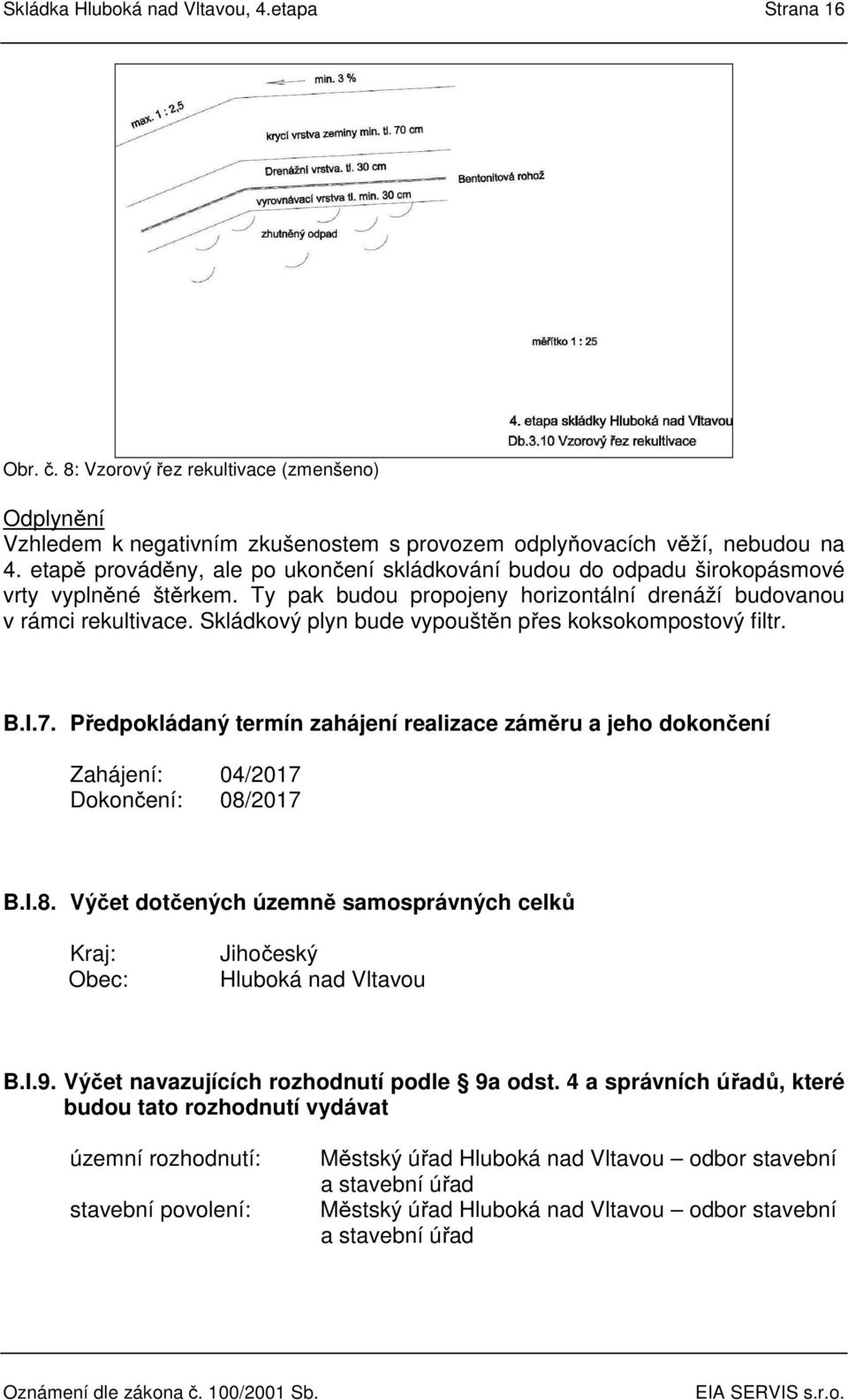 Skládka Hluboká nad Vltavou, 4.etapa Strana 16

min. 3 %
max. 1 : 2,5
krycí vrstva zeminy min. tl. 70 cm
Drenážní vrstva. tl. 30 cm
Bentonitová rohož
vyrovnávací vrstva tl. min. 30 cm
zhutněný odpad
měřítko 1 : 25
4. etapa skládky Hluboká nad Vltavou
Db.3.10 Vzorový řez rekultivace

Obr. č. 8: Vzorový řez rekultivace (zmenšeno)

Odplynění
Vzhledem k negativním zkušenostem s provozem odplyňovacích věží, nebudou na 4. etapě prováděny, ale po ukončení skládkování budou do odpadu širokopásmové vrty vyplněné štěrkem. Ty pak budou propojeny horizontální drenáží budovanou v rámci rekultivace. Skládkový plyn bude vypouštěn přes koksokompostový filtr.

B.I.7. Předpokládaný termín zahájení realizace záměru a jeho dokončení

Zahájení: 04/2017
Dokončení: 08/2017

B.I.8. Výčet dotčených územně samosprávných celků

Kraj: Jihočeský
Obec: Hluboká nad Vltavou

B.I.9. Výčet navazujících rozhodnutí podle § 9a odst. 4 a správních úřadů, které budou tato rozhodnutí vydávat

územní rozhodnutí: Městský úřad Hluboká nad Vltavou – odbor stavební a stavební úřad
stavební povolení: Městský úřad Hluboká nad Vltavou – odbor stavební a stavební úřad

Oznámení dle zákona č. 100/2001 Sb. EIA SERVIS s.r.o.